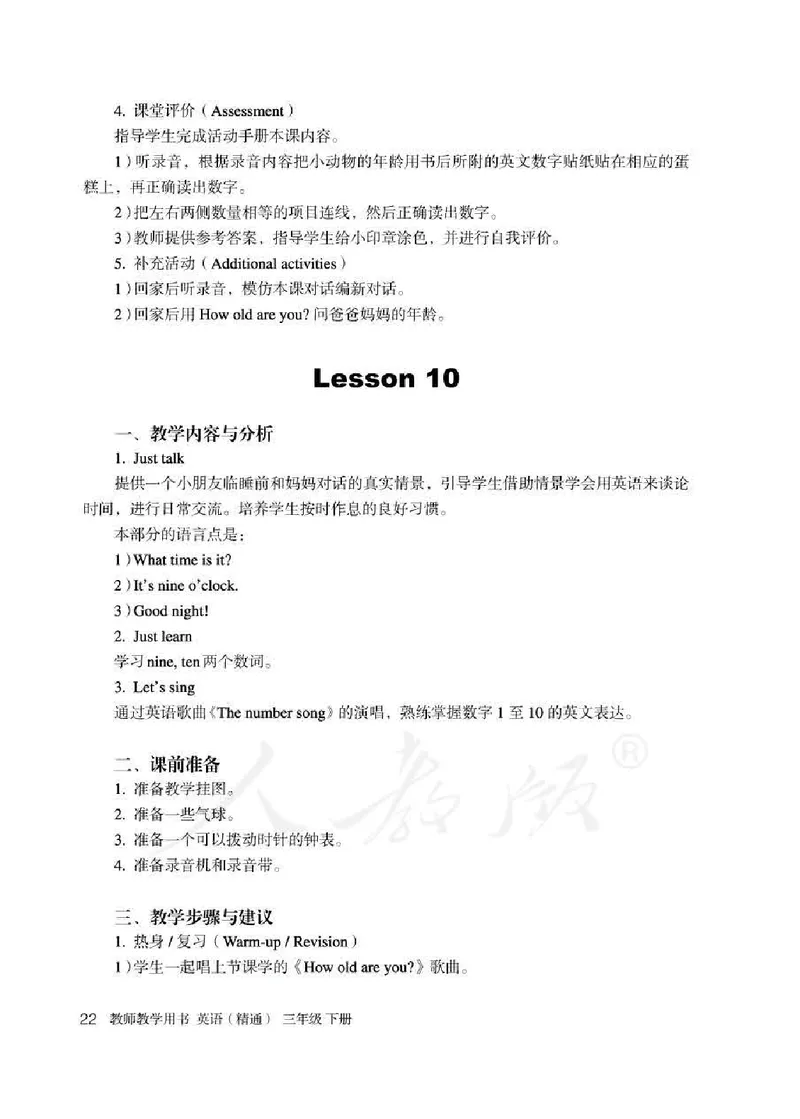 4. 课堂评价（Assessment）
指导学生完成活动手册本课内容。
1）听录音，根据录音内容把小动物的年龄用书后所附的英文数字贴纸贴在相应的蛋糕上，再正确读出数字。
2）把左右两侧数量相等的项目连线，然后正确读出数字。
3）教师提供参考答案，指导学生给小印章涂色，并进行自我评价。
5. 补充活动（Additional activities）
1）回家后听录音，模仿本课对话编新对话。
2）回家后用 How old are you? 问爸爸妈妈的年龄。

Lesson 10

一、教学内容与分析
1. Just talk
提供一个小朋友临睡前和妈妈对话的真实情景，引导学生借助情景学会用英语来谈论时间，进行日常交流。培养学生按时作息的良好习惯。
本部分的语言点是：
1）What time is it?
2）It's nine o'clock.
3）Good night!
2. Just learn
学习 nine, ten 两个数词。
3. Let's sing
通过英语歌曲《The number song》的演唱，熟练掌握数字 1 至 10 的英文表达。

二、课前准备
1. 准备教学挂图。
2. 准备一些气球。
3. 准备一个可以拨动时针的钟表。
4. 准备录音机和录音带。

三、教学步骤与建议
1. 热身 / 复习（Warm-up / Revision）
1）学生一起唱上节课学的《How old are you?》歌曲。

人教版®

22 教师教学用书 英语（精通） 三年级 下册